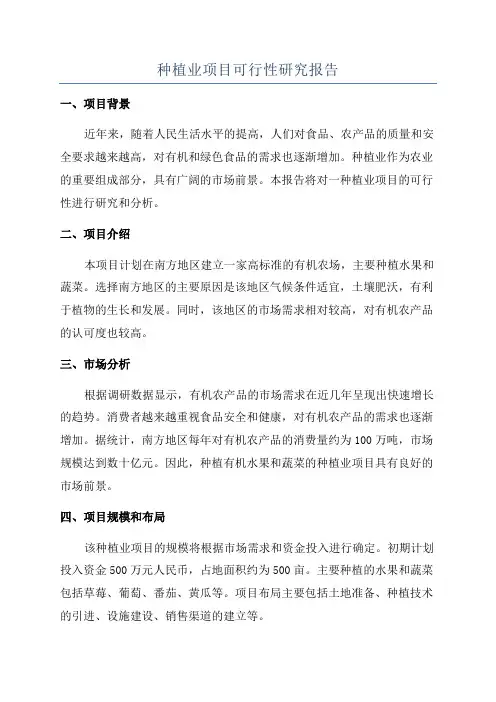 种植业项目可行性研究报告

一、项目背景

近年来，随着人民生活水平的提高，人们对食品、农产品的质量和安全要求越来越高，对有机和绿色食品的需求也逐渐增加。种植业作为农业的重要组成部分，具有广阔的市场前景。本报告将对一种植业项目的可行性进行研究和分析。

二、项目介绍

本项目计划在南方地区建立一家高标准的有机农场，主要种植水果和蔬菜。选择南方地区的主要原因是该地区气候条件适宜，土壤肥沃，有利于植物的生长和发展。同时，该地区的市场需求相对较高，对有机农产品的认可度也较高。

三、市场分析

根据调研数据显示，有机农产品的市场需求在近几年呈现出快速增长的趋势。消费者越来越重视食品安全和健康，对有机农产品的需求也逐渐增加。据统计，南方地区每年对有机农产品的消费量约为100万吨，市场规模达到数十亿元。因此，种植有机水果和蔬菜的种植业项目具有良好的市场前景。

四、项目规模和布局

该种植业项目的规模将根据市场需求和资金投入进行确定。初期计划投入资金500万元人民币，占地面积约为500亩。主要种植的水果和蔬菜包括草莓、葡萄、番茄、黄瓜等。项目布局主要包括土地准备、种植技术的引进、设施建设、销售渠道的建立等。